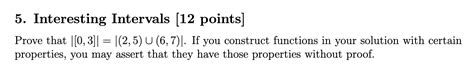 5. Interesting Intervals [12 points]

Prove that $|[0,3]| = |(2,5) \cup (6,7)|$. If you construct functions in your solution with certain properties, you may assert that they have those properties without proof.